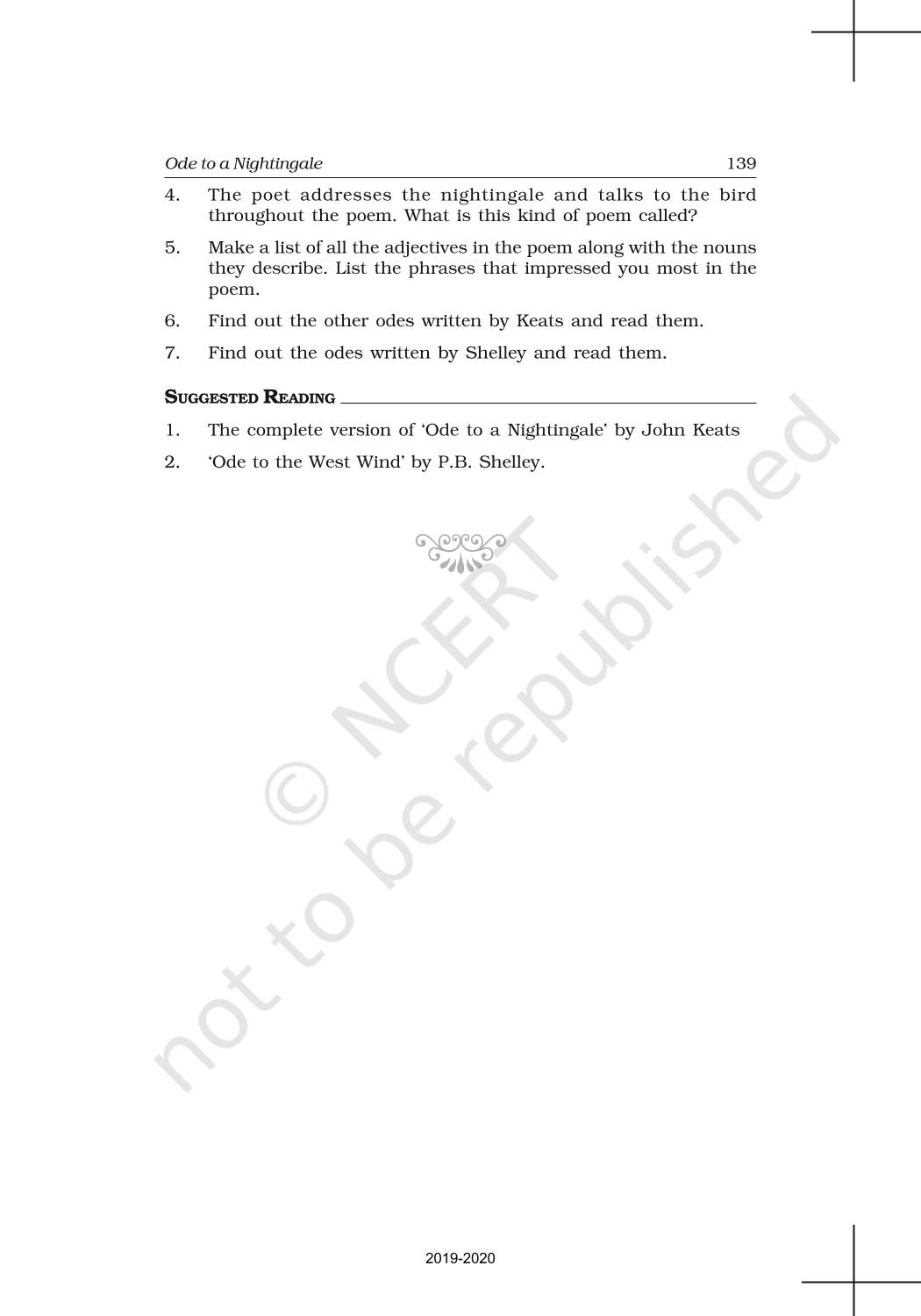 Ode to a Nightingale 139

4. The poet addresses the nightingale and talks to the bird throughout the poem. What is this kind of poem called?

5. Make a list of all the adjectives in the poem along with the nouns they describe. List the phrases that impressed you most in the poem.

6. Find out the other odes written by Keats and read them.

7. Find out the odes written by Shelley and read them.

SUGGESTED READING

1. The complete version of 'Ode to a Nightingale' by John Keats

2. 'Ode to the West Wind' by P.B. Shelley.

© NCERT not to be republished

2019-2020